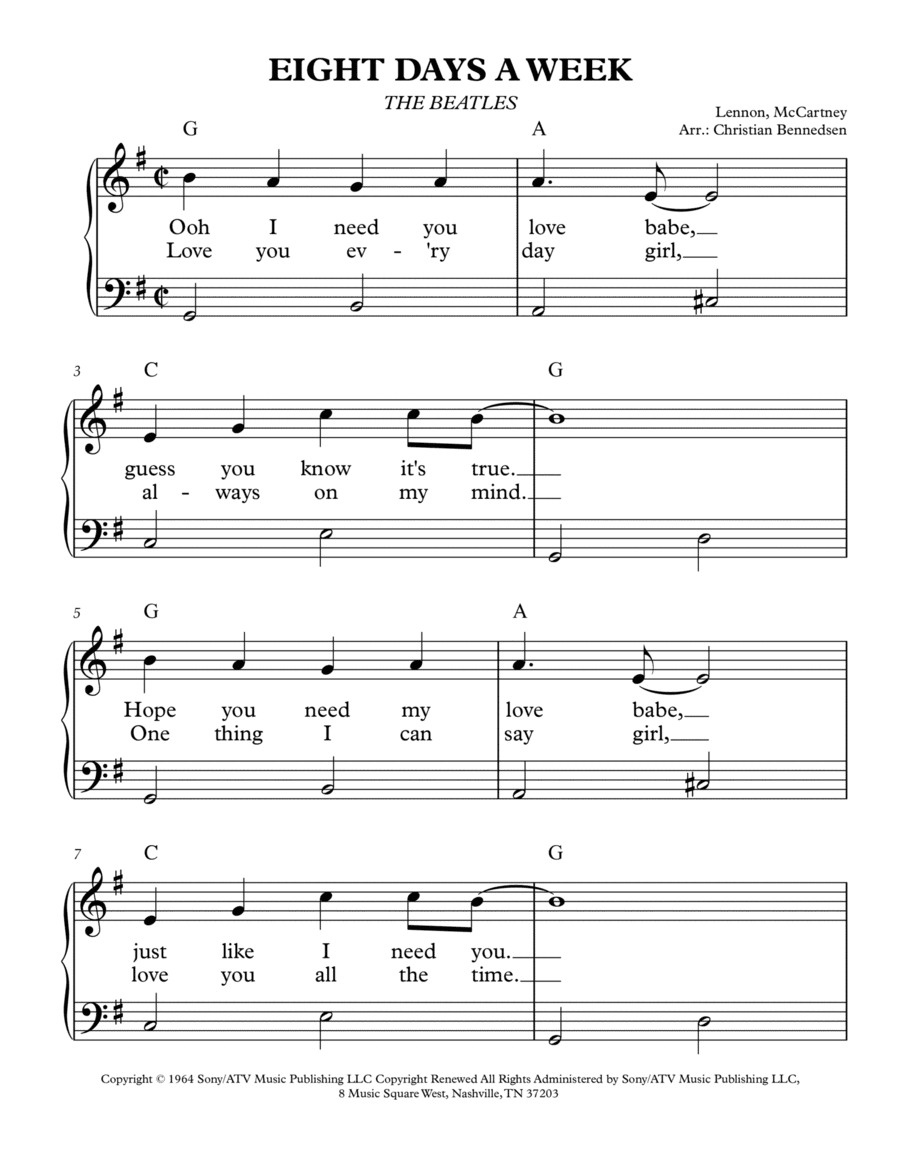 EIGHT DAYS A WEEK

THE BEATLES

Lennon, McCartney
Arr.: Christian Bennedsen

G A

Ooh I need you love babe,
Love you ev - 'ry day girl,

3 C G

guess you know it's true.
al - ways on my mind.

5 G A

Hope you need my love babe,
One thing I can say girl,

7 C G

just like I need you.
love you all the time.

Copyright © 1964 Sony/ATV Music Publishing LLC Copyright Renewed All Rights Administered by Sony/ATV Music Publishing LLC, 8 Music Square West, Nashville, TN 37203